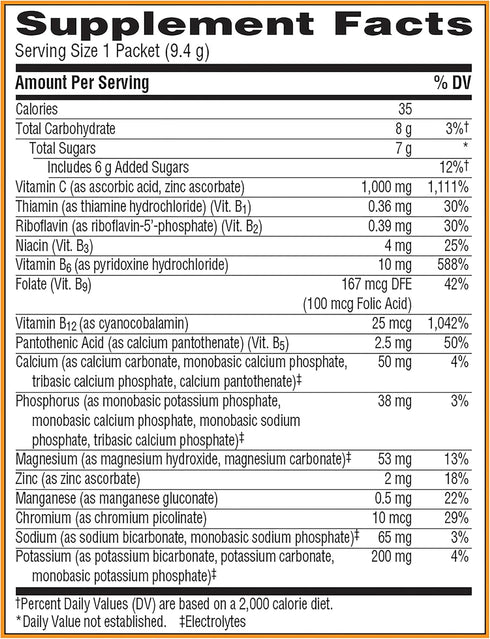 Supplement Facts
Serving Size 1 Packet (9.4 g)

| Amount Per Serving | | % DV |
|---|---|---|
| Calories | 35 | |
| Total Carbohydrate | 8 g | 3%† |
| Total Sugars | 7 g | * |
| Includes 6 g Added Sugars | | 12%† |
| Vitamin C (as ascorbic acid, zinc ascorbate) | 1,000 mg | 1,111% |
| Thiamin (as thiamine hydrochloride) (Vit. $B_1$) | 0.36 mg | 30% |
| Riboflavin (as riboflavin-5'-phosphate) (Vit. $B_2$) | 0.39 mg | 30% |
| Niacin (Vit. $B_3$) | 4 mg | 25% |
| Vitamin $B_6$ (as pyridoxine hydrochloride) | 10 mg | 588% |
| Folate (Vit. $B_9$) | 167 mcg DFE (100 mcg Folic Acid) | 42% |
| Vitamin $B_{12}$ (as cyanocobalamin) | 25 mcg | 1,042% |
| Pantothenic Acid (as calcium pantothenate) (Vit. $B_5$) | 2.5 mg | 50% |
| Calcium (as calcium carbonate, monobasic calcium phosphate, tribasic calcium phosphate, calcium pantothenate)‡ | 50 mg | 4% |
| Phosphorus (as monobasic potassium phosphate, monobasic calcium phosphate, monobasic sodium phosphate, tribasic calcium phosphate)‡ | 38 mg | 3% |
| Magnesium (as magnesium hydroxide, magnesium carbonate)‡ | 53 mg | 13% |
| Zinc (as zinc ascorbate) | 2 mg | 18% |
| Manganese (as manganese gluconate) | 0.5 mg | 22% |
| Chromium (as chromium picolinate) | 10 mcg | 29% |
| Sodium (as sodium bicarbonate, monobasic sodium phosphate)‡ | 65 mg | 3% |
| Potassium (as potassium bicarbonate, potassium carbonate, monobasic potassium phosphate)‡ | 200 mg | 4% |

†Percent Daily Values (DV) are based on a 2,000 calorie diet.
*Daily Value not established. ‡Electrolytes